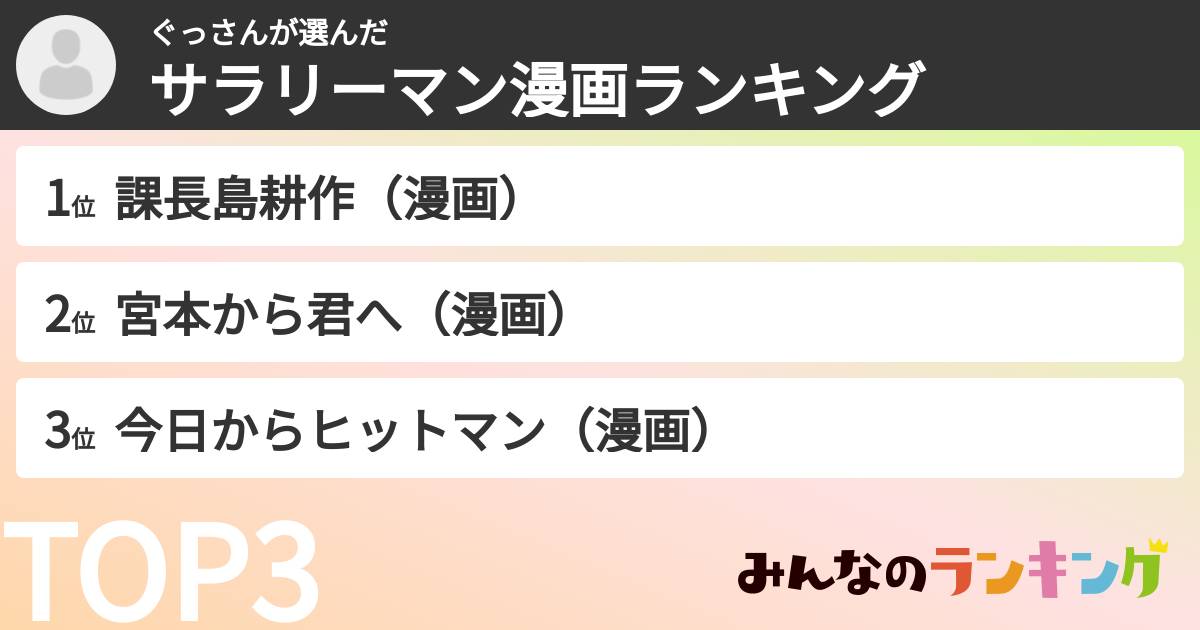 ぐっさんが選んだ
サラリーマン漫画ランキング

1位 課長島耕作（漫画）

2位 宮本から君へ（漫画）

3位 今日からヒットマン（漫画）

TOP3

みんなのランキング